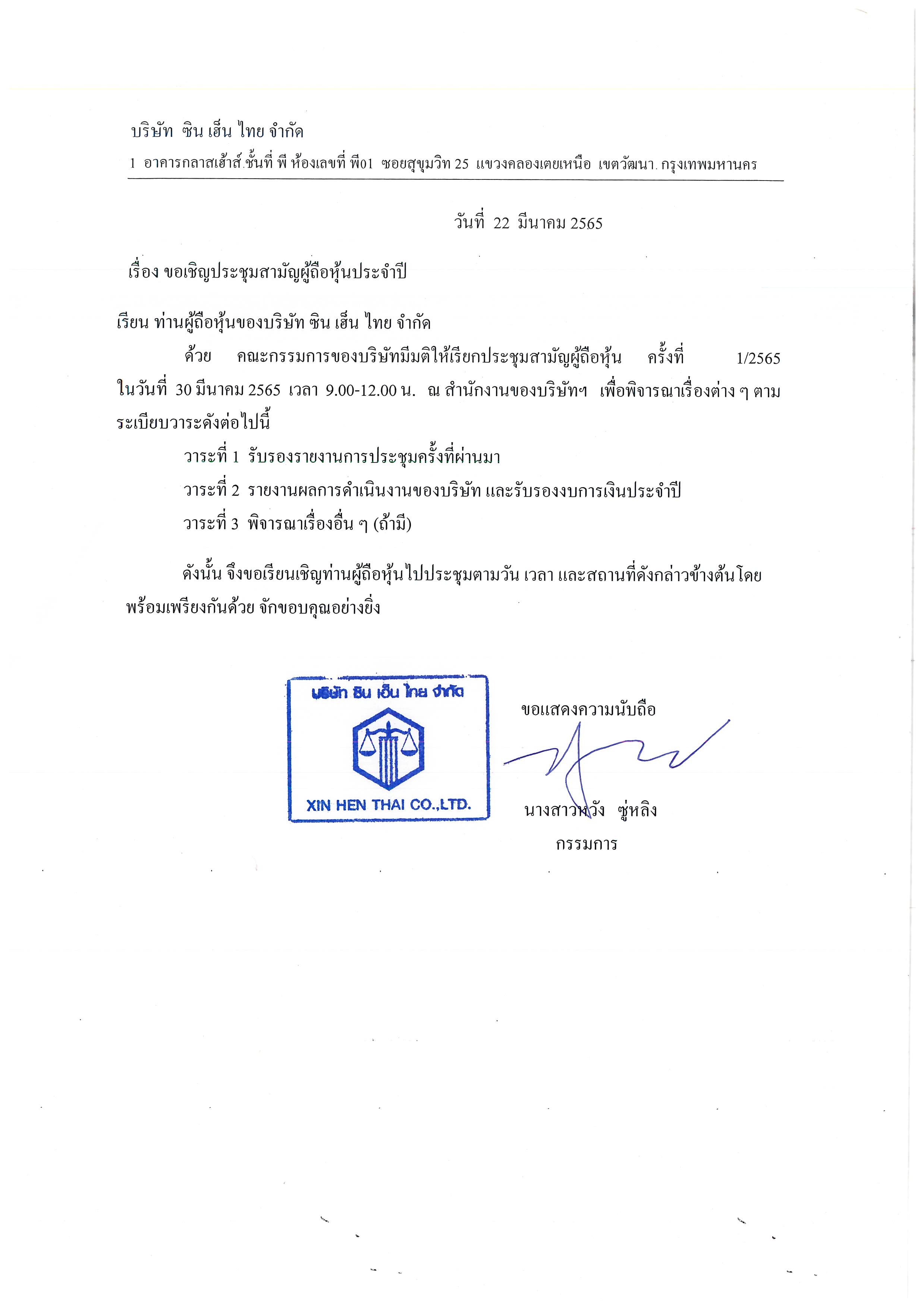 บริษัท ซิน เฮ็น ไทย จำกัด

1 อาคารกลาสเฮ้าส์.ชั้นที่ พี ห้องเลขที่ พี01 ซอยสุขุมวิท 25 แขวงคลองเตยเหนือ เขตวัฒนา. กรุงเทพมหานคร

วันที่ 22 มีนาคม 2565

เรื่อง ขอเชิญประชุมสามัญผู้ถือหุ้นประจำปี

เรียน ท่านผู้ถือหุ้นของบริษัท ซิน เฮ็น ไทย จำกัด

ด้วย คณะกรรมการของบริษัทมีมติให้เรียกประชุมสามัญผู้ถือหุ้น ครั้งที่ 1/2565 ในวันที่ 30 มีนาคม 2565 เวลา 9.00-12.00 น. ณ สำนักงานของบริษัทฯ เพื่อพิจารณาเรื่องต่าง ๆ ตามระเบียบวาระดังต่อไปนี้

วาระที่ 1 รับรองรายงานการประชุมครั้งที่ผ่านมา

วาระที่ 2 รายงานผลการดำเนินงานของบริษัท และรับรองงบการเงินประจำปี

วาระที่ 3 พิจารณาเรื่องอื่น ๆ (ถ้ามี)

ดังนั้น จึงขอเรียนเชิญท่านผู้ถือหุ้นไปประชุมตามวัน เวลา และสถานที่ดังกล่าวข้างต้นโดยพร้อมเพรียงกันด้วย จักขอบคุณอย่างยิ่ง

บริษัท ซิน เฮ็น ไทย จำกัด
XIN HEN THAI CO.,LTD.

ขอแสดงความนับถือ

นางสาวหวัง ซู่หลิง
กรรมการ